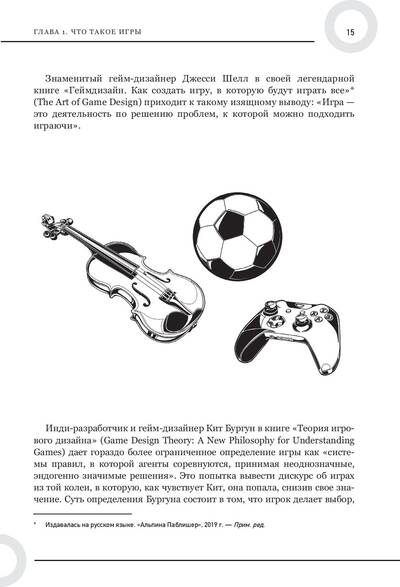 ГЛАВА 1. ЧТО ТАКОЕ ИГРЫ

15

Знаменитый гейм-дизайнер Джесси Шелл в своей легендарной книге «Геймдизайн. Как создать игру, в которую будут играть все»* (The Art of Game Design) приходит к такому изящному выводу: «Игра — это деятельность по решению проблем, к которой можно подходить играючи».

Инди-разработчик и гейм-дизайнер Кит Бургун в книге «Теория игрового дизайна» (Game Design Theory: A New Philosophy for Understanding Games) дает гораздо более ограниченное определение игры как «системы правил, в которой агенты соревнуются, принимая неоднозначные, эндогенно значимые решения». Это попытка вывести дискурс об играх из той колеи, в которую, как чувствует Кит, она попала, снизив свое значение. Суть определения Бургуна состоит в том, что игрок делает выбор,

* Издавалась на русском языке. «Альпина Паблишер», 2019 г. — Прим. ред.